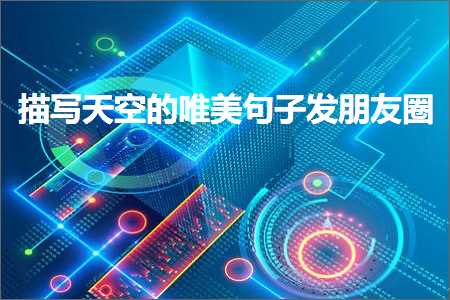 描写天空的唯美句子发朋友圈